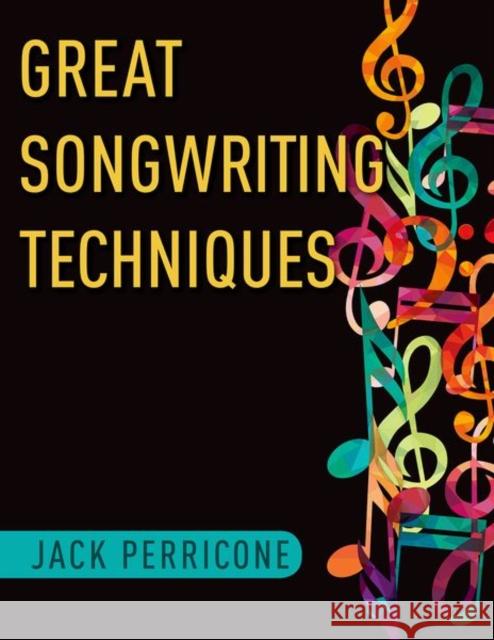 GREAT SONGWRITING TECHNIQUES

JACK PERRICONE

Kraina Książek